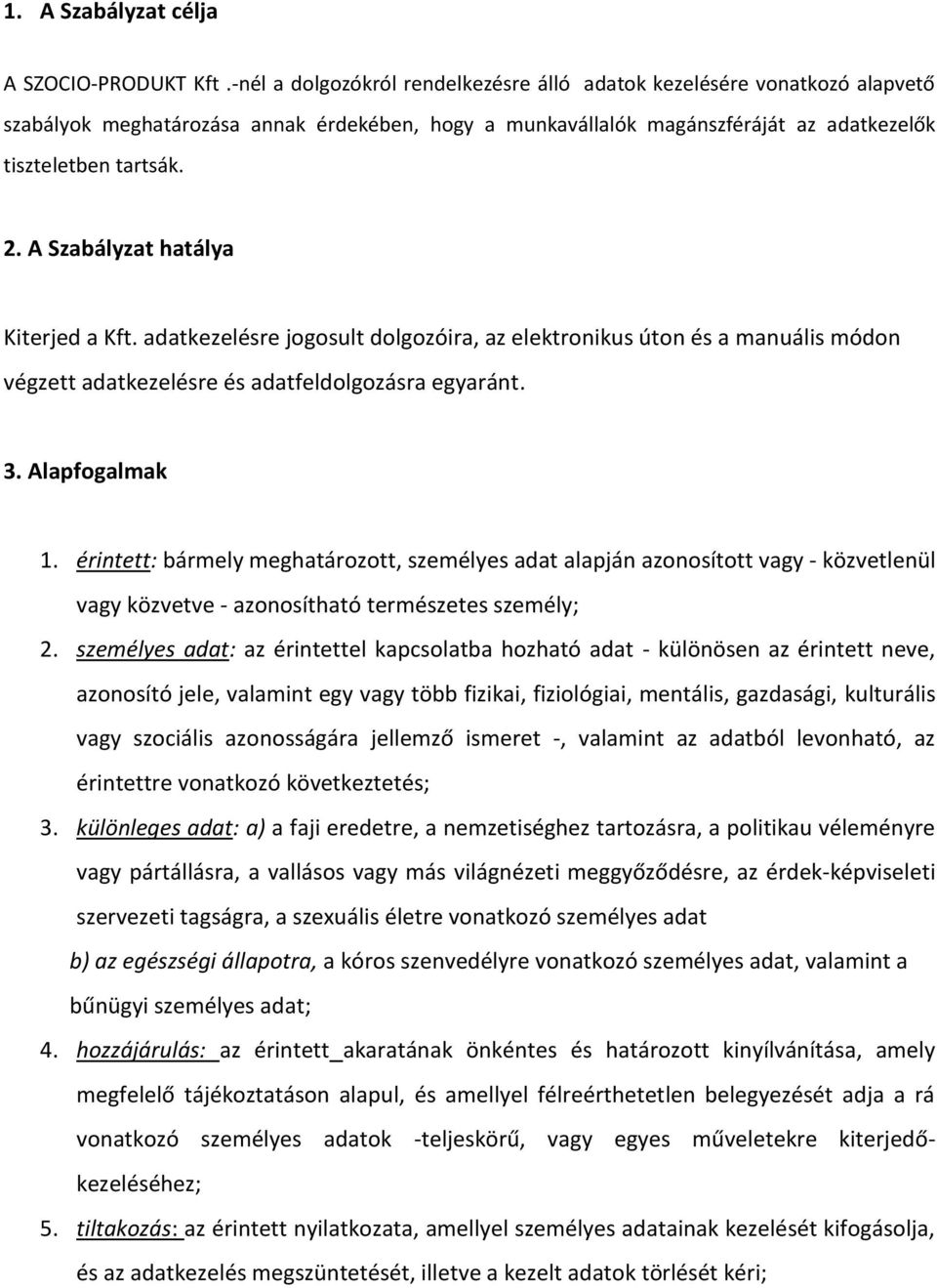 1. A Szabályzat célja

A SZOCIO-PRODUKT Kft .-nél a dolgozókról rendelkezésre álló adatok kezelésére vonatkozó alapvető szabályok meghatározása annak érdekében, hogy a munkavállalók magánszféráját az adatkezelők tiszteletben tartsák.

2. A Szabályzat hatálya

Kiterjed a Kft. adatkezelésre jogosult dolgozóira, az elektronikus úton és a manuális módon végzett adatkezelésre és adatfeldolgozásra egyaránt.

3. Alapfogalmak

1. érintett: bármely meghatározott, személyes adat alapján azonosított vagy - közvetlenül vagy közvetve - azonosítható természetes személy;
2. személyes adat: az érintettel kapcsolatba hozható adat - különösen az érintett neve, azonosító jele, valamint egy vagy több fizikai, fiziológiai, mentális, gazdasági, kulturális vagy szociális azonosságára jellemző ismeret -, valamint az adatból levonható, az érintettre vonatkozó következtetés;
3. különleges adat: a) a faji eredetre, a nemzetiséghez tartozásra, a politikau véleményre vagy pártállásra, a vallásos vagy más világnézeti meggyőződésre, az érdek-képviseleti szervezeti tagságra, a szexuális életre vonatkozó személyes adat
b) az egészségi állapotra, a kóros szenvedélyre vonatkozó személyes adat, valamint a bűnügyi személyes adat;
4. hozzájárulás: az érintett_akaratának önkéntes és határozott kinyílvánítása, amely megfelelő tájékoztatáson alapul, és amellyel félreérthetetlen belegyezését adja a rá vonatkozó személyes adatok -teljeskörű, vagy egyes műveletekre kiterjedő- kezeléséhez;
5. tiltakozás: az érintett nyilatkozata, amellyel személyes adatainak kezelését kifogásolja, és az adatkezelés megszüntetését, illetve a kezelt adatok törlését kéri;